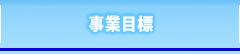 事業目標